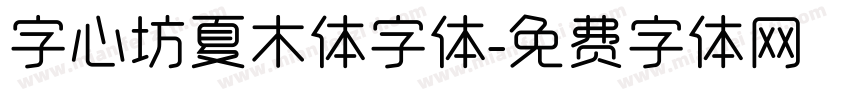 字心坊夏木体字体-免费字体网